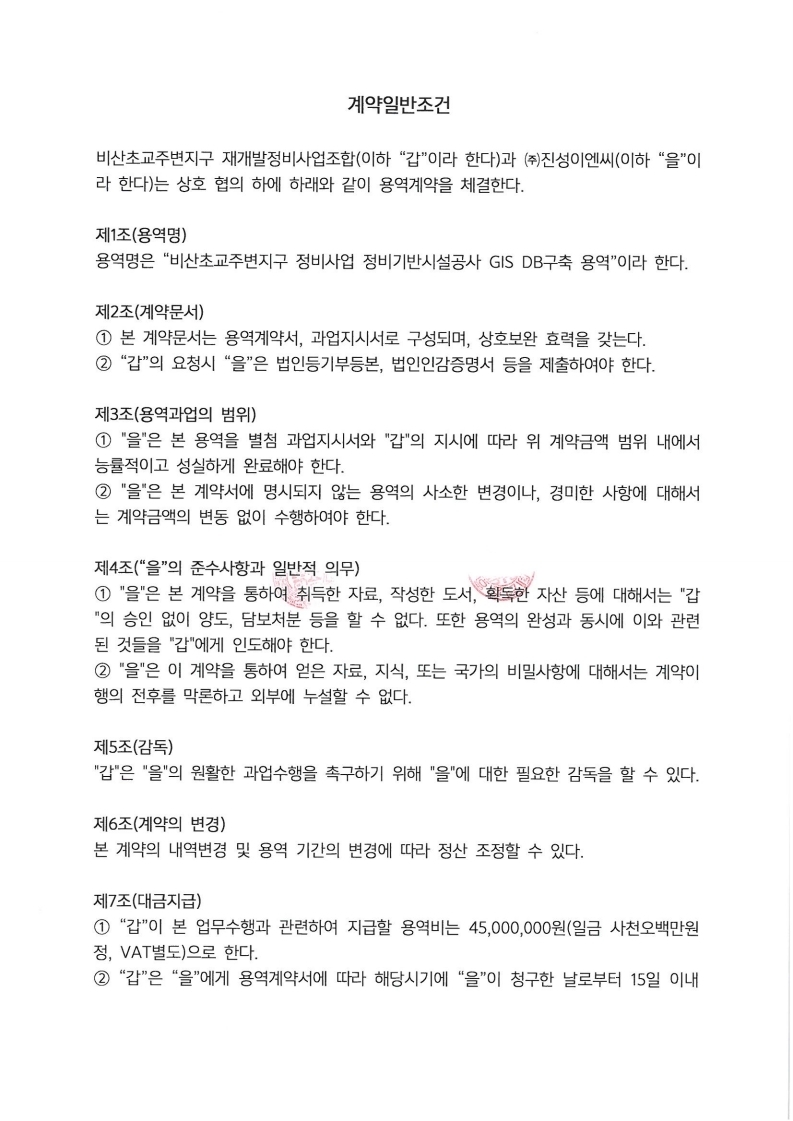 계약일반조건

비산초교주변지구 재개발정비사업조합(이하 “갑”이라 한다)과 ㈜진성이엔씨(이하 “을”이라 한다)는 상호 협의 하에 하래와 같이 용역계약을 체결한다.

제1조(용역명)
용역명은 “비산초교주변지구 정비사업 정비기반시설공사 GIS DB구축 용역”이라 한다.

제2조(계약문서)
① 본 계약문서는 용역계약서, 과업지시서로 구성되며, 상호보완 효력을 갖는다.
② “갑”의 요청시 “을”은 법인등기부등본, 법인인감증명서 등을 제출하여야 한다.

제3조(용역과업의 범위)
① "을"은 본 용역을 별첨 과업지시서와 "갑"의 지시에 따라 위 계약금액 범위 내에서 능률적이고 성실하게 완료해야 한다.
② "을"은 본 계약서에 명시되지 않는 용역의 사소한 변경이나, 경미한 사항에 대해서는 계약금액의 변동 없이 수행하여야 한다.

제4조(“을”의 준수사항과 일반적 의무)
① "을"은 본 계약을 통하여 취득한 자료, 작성한 도서, 획득한 자산 등에 대해서는 "갑"의 승인 없이 양도, 담보처분 등을 할 수 없다. 또한 용역의 완성과 동시에 이와 관련된 것들을 "갑"에게 인도해야 한다.
② "을"은 이 계약을 통하여 얻은 자료, 지식, 또는 국가의 비밀사항에 대해서는 계약이행의 전후를 막론하고 외부에 누설할 수 없다.

제5조(감독)
"갑"은 "을"의 원활한 과업수행을 촉구하기 위해 "을"에 대한 필요한 감독을 할 수 있다.

제6조(계약의 변경)
본 계약의 내역변경 및 용역 기간의 변경에 따라 정산 조정할 수 있다.

제7조(대금지급)
① “갑”이 본 업무수행과 관련하여 지급할 용역비는 45,000,000원(일금 사천오백만원정, VAT별도)으로 한다.
② “갑”은 “을”에게 용역계약서에 따라 해당시기에 “을”이 청구한 날로부터 15일 이내